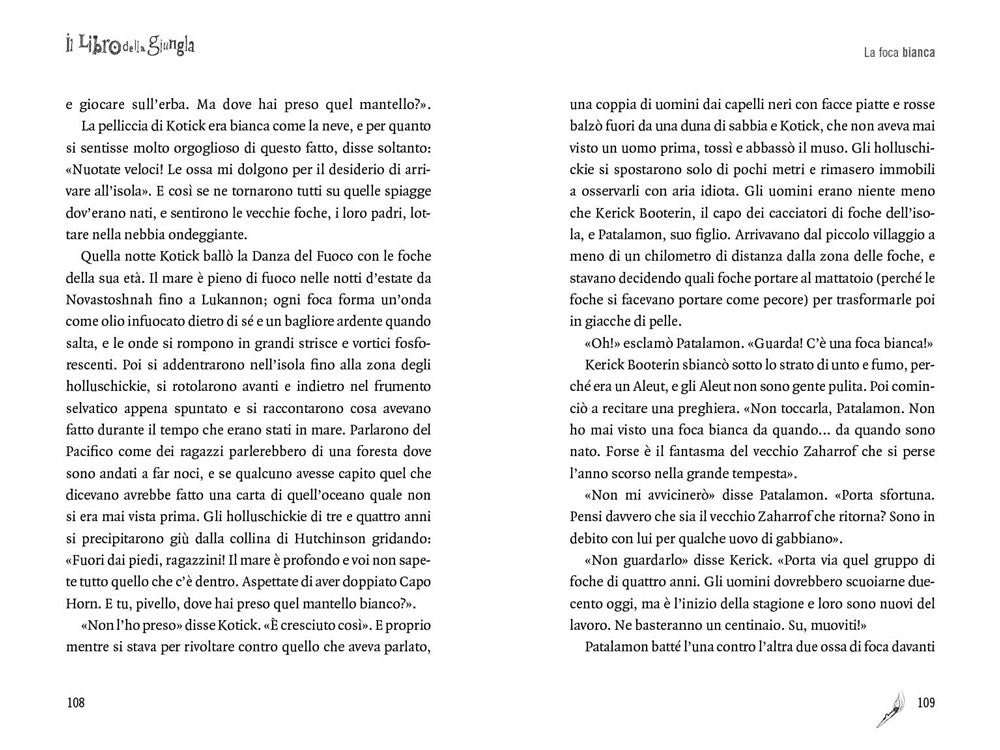 il Libro della Giungla

e giocare sull'erba. Ma dove hai preso quel mantello?».

La pelliccia di Kotick era bianca come la neve, e per quanto si sentisse molto orgoglioso di questo fatto, disse soltanto: «Nuotate veloci! Le ossa mi dolgono per il desiderio di arrivare all'isola». E così se ne tornarono tutti su quelle spiagge dov'erano nati, e sentirono le vecchie foche, i loro padri, lottare nella nebbia ondeggiante.

Quella notte Kotick ballò la Danza del Fuoco con le foche della sua età. Il mare è pieno di fuoco nelle notti d'estate da Novastoshnah fino a Lukannon; ogni foca forma un'onda come olio infuocato dietro di sé e un bagliore ardente quando salta, e le onde si rompono in grandi strisce e vortici fosforescenti. Poi si addentrarono nell'isola fino alla zona degli holluschickie, si rotolarono avanti e indietro nel frumento selvatico appena spuntato e si raccontarono cosa avevano fatto durante il tempo che erano stati in mare. Parlarono del Pacifico come dei ragazzi parlerebbero di una foresta dove sono andati a far noci, e se qualcuno avesse capito quel che dicevano avrebbe fatto una carta di quell'oceano quale non si era mai vista prima. Gli holluschickie di tre e quattro anni si precipitarono giù dalla collina di Hutchinson gridando: «Fuori dai piedi, ragazzini! Il mare è profondo e voi non sapete tutto quello che c'è dentro. Aspettate di aver doppiato Capo Horn. E tu, pivello, dove hai preso quel mantello bianco?».

«Non l'ho preso» disse Kotick. «È cresciuto così». E proprio mentre si stava per rivoltare contro quello che aveva parlato,

108

La foca bianca

una coppia di uomini dai capelli neri con facce piatte e rosse balzò fuori da una duna di sabbia e Kotick, che non aveva mai visto un uomo prima, tossì e abbassò il muso. Gli holluschickie si spostarono solo di pochi metri e rimasero immobili a osservarli con aria idiota. Gli uomini erano niente meno che Kerick Booterin, il capo dei cacciatori di foche dell'isola, e Patalamon, suo figlio. Arrivavano dal piccolo villaggio a meno di un chilometro di distanza dalla zona delle foche, e stavano decidendo quali foche portare al mattatoio (perché le foche si facevano portare come pecore) per trasformarle poi in giacche di pelle.

«Oh!» esclamò Patalamon. «Guarda! C'è una foca bianca!»

Kerick Booterin sbiancò sotto lo strato di unto e fumo, perché era un Aleut, e gli Aleut non sono gente pulita. Poi cominciò a recitare una preghiera. «Non toccarla, Patalamon. Non ho mai visto una foca bianca da quando... da quando sono nato. Forse è il fantasma del vecchio Zaharrof che si perse l'anno scorso nella grande tempesta».

«Non mi avvicinerò» disse Patalamon. «Porta sfortuna. Pensi davvero che sia il vecchio Zaharrof che ritorna? Sono in debito con lui per qualche uovo di gabbiano».

«Non guardarlo» disse Kerick. «Porta via quel gruppo di foche di quattro anni. Gli uomini dovrebbero scuoiarne duecento oggi, ma è l'inizio della stagione e loro sono nuovi del lavoro. Ne basteranno un centinaio. Su, muoviti!»

Patalamon batté l'una contro l'altra due ossa di foca davanti

109